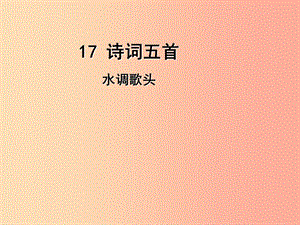 17 诗词五首

水调歌头